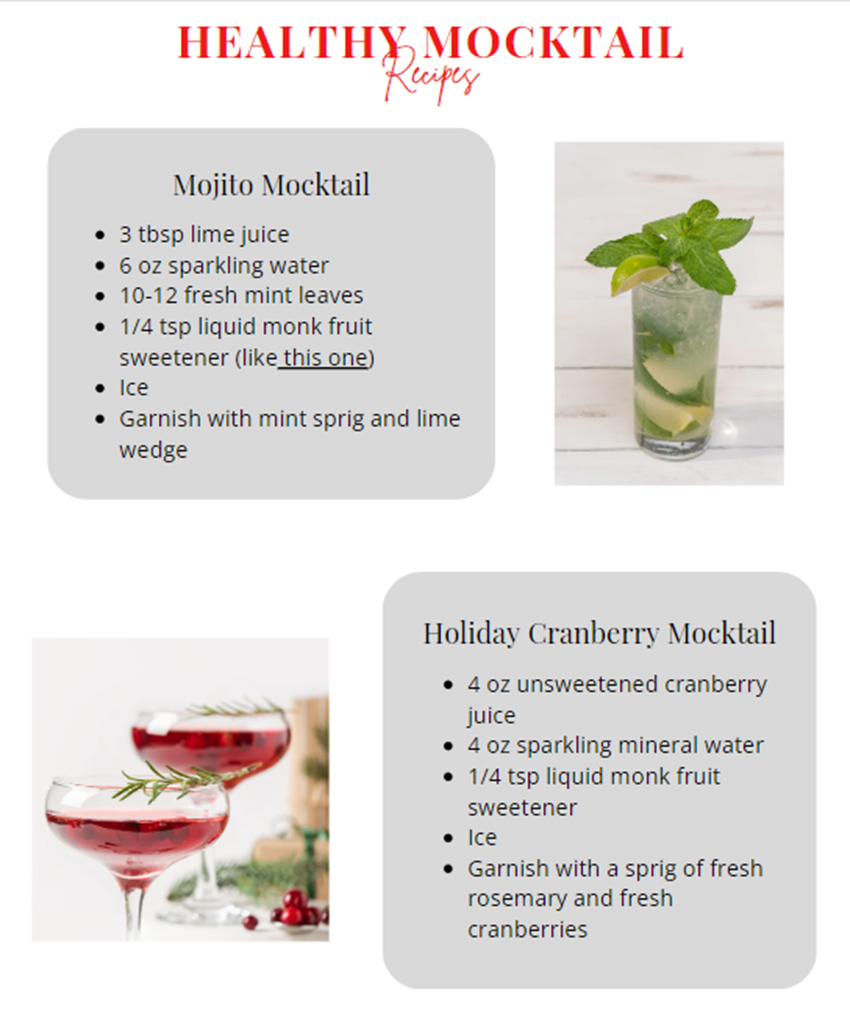 HEALTHY MOCKTAIL
Recipes

Mojito Mocktail

- 3 tbsp lime juice
- 6 oz sparkling water
- 10-12 fresh mint leaves
- 1/4 tsp liquid monk fruit sweetener (like this one)
- Ice
- Garnish with mint sprig and lime wedge

Holiday Cranberry Mocktail

- 4 oz unsweetened cranberry juice
- 4 oz sparkling mineral water
- 1/4 tsp liquid monk fruit sweetener
- Ice
- Garnish with a sprig of fresh rosemary and fresh cranberries